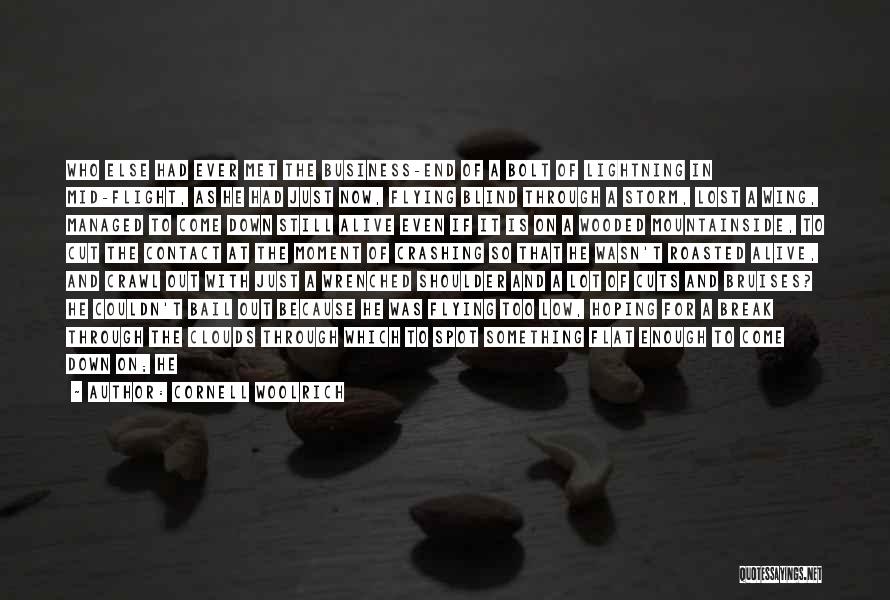 WHO ELSE HAD EVER MET THE BUSINESS-END OF A BOLT OF LIGHTNING IN MID-FLIGHT, AS HE HAD JUST NOW, FLYING BLIND THROUGH A STORM, LOST A WING, MANAGED TO COME DOWN STILL ALIVE EVEN IF IT IS ON A WOODED MOUNTAINSIDE, TO CUT THE CONTACT AT THE MOMENT OF CRASHING SO THAT HE WASN'T ROASTED ALIVE, AND CRAWL OUT WITH JUST A WRENCHED SHOULDER AND A LOT OF CUTS AND BRUISES? HE COULDN'T BAIL OUT BECAUSE HE WAS FLYING TOO LOW, HOPING FOR A BREAK THROUGH THE CLOUDS THROUGH WHICH TO SPOT SOMETHING FLAT ENOUGH TO COME DOWN ON; HE

- AUTHOR: CORNELL WOOLRICH

QUOTESSAYINGS.NET